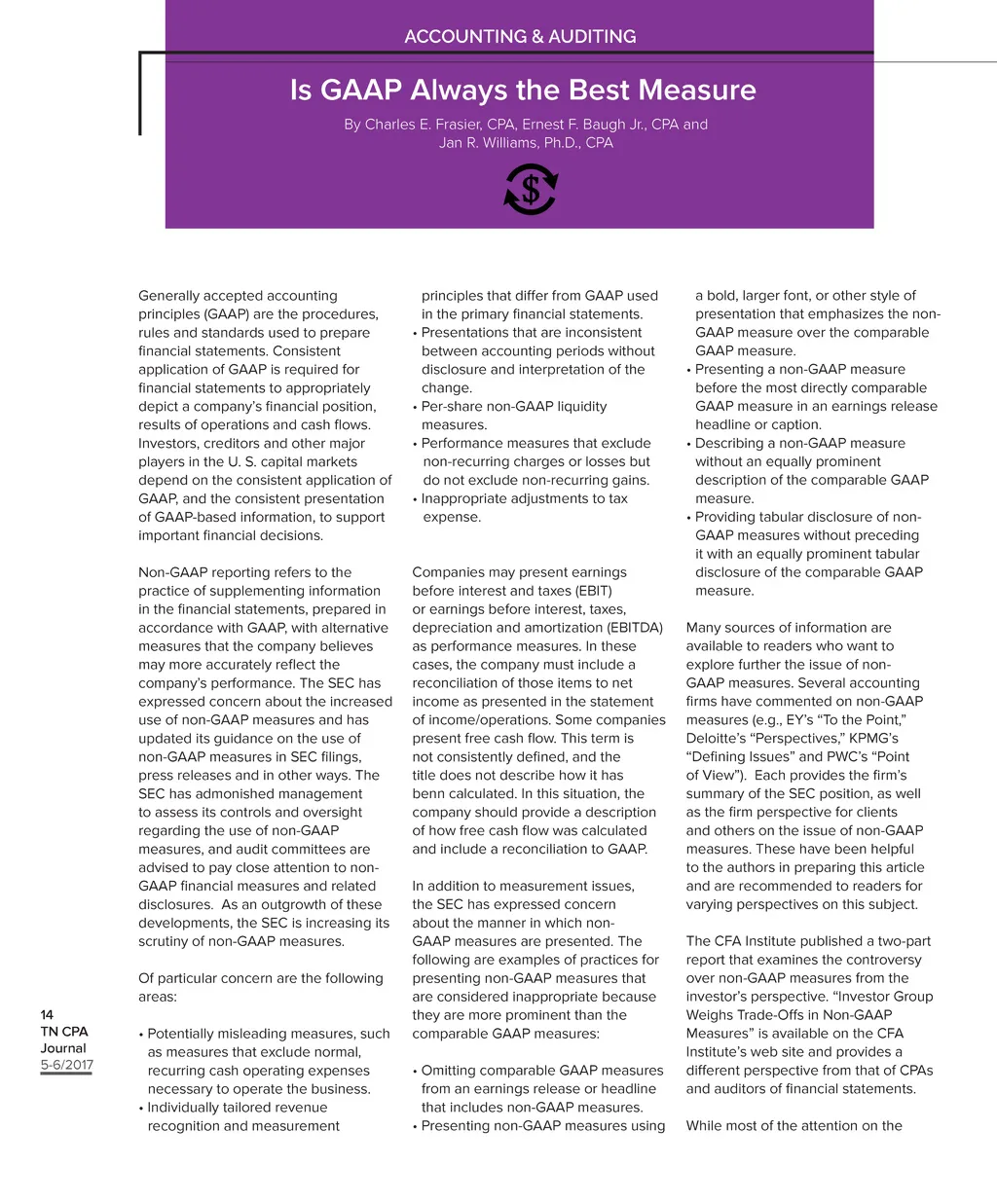 ACCOUNTING & AUDITING

Is GAAP Always the Best Measure

By Charles E. Frasier, CPA, Ernest F. Baugh Jr., CPA and Jan R. Williams, Ph.D., CPA

Generally accepted accounting principles (GAAP) are the procedures, rules and standards used to prepare financial statements. Consistent application of GAAP is required for financial statements to appropriately depict a company's financial position, results of operations and cash flows. Investors, creditors and other major players in the U. S. capital markets depend on the consistent application of GAAP, and the consistent presentation of GAAP-based information, to support important financial decisions.

Non-GAAP reporting refers to the practice of supplementing information in the financial statements, prepared in accordance with GAAP, with alternative measures that the company believes may more accurately reflect the company's performance. The SEC has expressed concern about the increased use of non-GAAP measures and has updated its guidance on the use of non-GAAP measures in SEC filings, press releases and in other ways. The SEC has admonished management to assess its controls and oversight regarding the use of non-GAAP measures, and audit committees are advised to pay close attention to non-GAAP financial measures and related disclosures. As an outgrowth of these developments, the SEC is increasing its scrutiny of non-GAAP measures.

Of particular concern are the following areas:

• Potentially misleading measures, such as measures that exclude normal, recurring cash operating expenses necessary to operate the business.
• Individually tailored revenue recognition and measurement principles that differ from GAAP used in the primary financial statements.
• Presentations that are inconsistent between accounting periods without disclosure and interpretation of the change.
• Per-share non-GAAP liquidity measures.
• Performance measures that exclude non-recurring charges or losses but do not exclude non-recurring gains.
• Inappropriate adjustments to tax expense.

Companies may present earnings before interest and taxes (EBIT) or earnings before interest, taxes, depreciation and amortization (EBITDA) as performance measures. In these cases, the company must include a reconciliation of those items to net income as presented in the statement of income/operations. Some companies present free cash flow. This term is not consistently defined, and the title does not describe how it has benn calculated. In this situation, the company should provide a description of how free cash flow was calculated and include a reconciliation to GAAP.

In addition to measurement issues, the SEC has expressed concern about the manner in which non-GAAP measures are presented. The following are examples of practices for presenting non-GAAP measures that are considered inappropriate because they are more prominent than the comparable GAAP measures:

• Omitting comparable GAAP measures from an earnings release or headline that includes non-GAAP measures.
• Presenting non-GAAP measures using a bold, larger font, or other style of presentation that emphasizes the non-GAAP measure over the comparable GAAP measure.
• Presenting a non-GAAP measure before the most directly comparable GAAP measure in an earnings release headline or caption.
• Describing a non-GAAP measure without an equally prominent description of the comparable GAAP measure.
• Providing tabular disclosure of non-GAAP measures without preceding it with an equally prominent tabular disclosure of the comparable GAAP measure.

Many sources of information are available to readers who want to explore further the issue of non-GAAP measures. Several accounting firms have commented on non-GAAP measures (e.g., EY's "To the Point," Deloitte's "Perspectives," KPMG's "Defining Issues" and PWC's "Point of View"). Each provides the firm's summary of the SEC position, as well as the firm perspective for clients and others on the issue of non-GAAP measures. These have been helpful to the authors in preparing this article and are recommended to readers for varying perspectives on this subject.

The CFA Institute published a two-part report that examines the controversy over non-GAAP measures from the investor's perspective. "Investor Group Weighs Trade-Offs in Non-GAAP Measures" is available on the CFA Institute's web site and provides a different perspective from that of CPAs and auditors of financial statements.

While most of the attention on the

14
TN CPA
Journal
5-6/2017